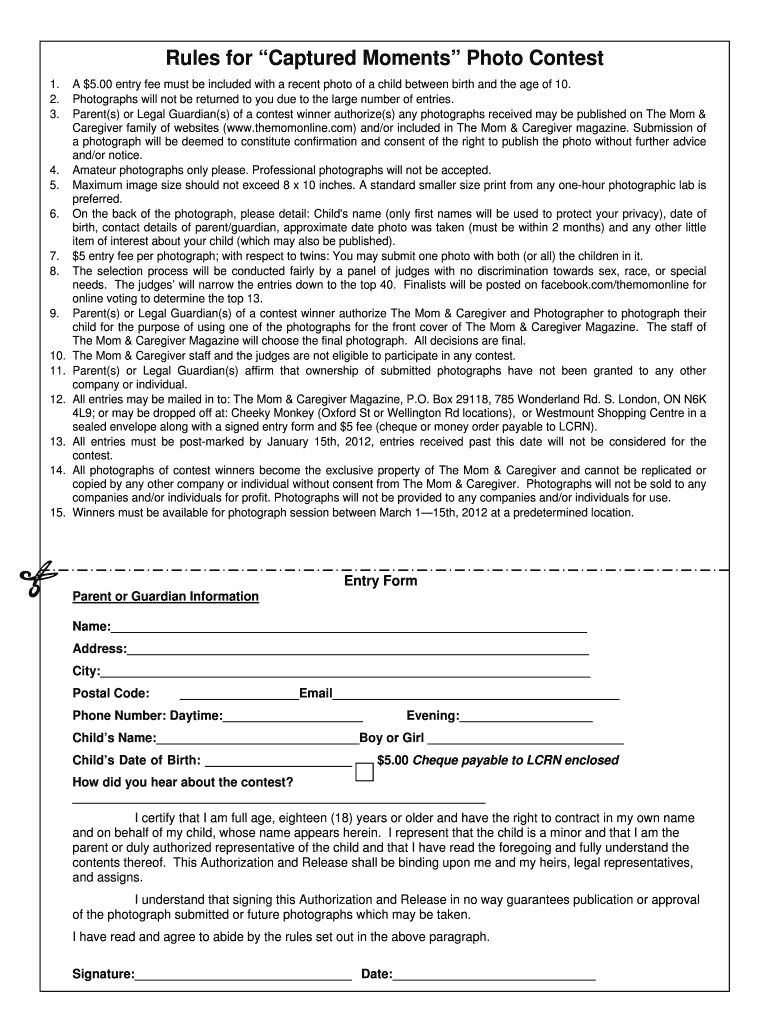 Rules for “Captured Moments” Photo Contest

1. A $5.00 entry fee must be included with a recent photo of a child between birth and the age of 10.
2. Photographs will not be returned to you due to the large number of entries.
3. Parent(s) or Legal Guardian(s) of a contest winner authorize(s) any photographs received may be published on The Mom & Caregiver family of websites (www.themomonline.com) and/or included in The Mom & Caregiver magazine. Submission of a photograph will be deemed to constitute confirmation and consent of the right to publish the photo without further advice and/or notice.
4. Amateur photographs only please. Professional photographs will not be accepted.
5. Maximum image size should not exceed 8 x 10 inches. A standard smaller size print from any one-hour photographic lab is preferred.
6. On the back of the photograph, please detail: Child's name (only first names will be used to protect your privacy), date of birth, contact details of parent/guardian, approximate date photo was taken (must be within 2 months) and any other little item of interest about your child (which may also be published).
7. $5 entry fee per photograph; with respect to twins: You may submit one photo with both (or all) the children in it.
8. The selection process will be conducted fairly by a panel of judges with no discrimination towards sex, race, or special needs. The judges' will narrow the entries down to the top 40. Finalists will be posted on facebook.com/themomonline for online voting to determine the top 13.
9. Parent(s) or Legal Guardian(s) of a contest winner authorize The Mom & Caregiver and Photographer to photograph their child for the purpose of using one of the photographs for the front cover of The Mom & Caregiver Magazine. The staff of The Mom & Caregiver Magazine will choose the final photograph. All decisions are final.
10. The Mom & Caregiver staff and the judges are not eligible to participate in any contest.
11. Parent(s) or Legal Guardian(s) affirm that ownership of submitted photographs have not been granted to any other company or individual.
12. All entries may be mailed in to: The Mom & Caregiver Magazine, P.O. Box 29118, 785 Wonderland Rd. S. London, ON N6K 4L9; or may be dropped off at: Cheeky Monkey (Oxford St or Wellington Rd locations), or Westmount Shopping Centre in a sealed envelope along with a signed entry form and $5 fee (cheque or money order payable to LCRN).
13. All entries must be post-marked by January 15th, 2012, entries received past this date will not be considered for the contest.
14. All photographs of contest winners become the exclusive property of The Mom & Caregiver and cannot be replicated or copied by any other company or individual without consent from The Mom & Caregiver. Photographs will not be sold to any companies and/or individuals for profit. Photographs will not be provided to any companies and/or individuals for use.
15. Winners must be available for photograph session between March 1—15th, 2012 at a predetermined location.

Entry Form

Parent or Guardian Information

Name:

Address:

City:

Postal Code: Email

Phone Number: Daytime: Evening:

Child's Name: Boy or Girl

Child's Date of Birth: $5.00 Cheque payable to LCRN enclosed

How did you hear about the contest?

I certify that I am full age, eighteen (18) years or older and have the right to contract in my own name and on behalf of my child, whose name appears herein. I represent that the child is a minor and that I am the parent or duly authorized representative of the child and that I have read the foregoing and fully understand the contents thereof. This Authorization and Release shall be binding upon me and my heirs, legal representatives, and assigns.

I understand that signing this Authorization and Release in no way guarantees publication or approval of the photograph submitted or future photographs which may be taken.

I have read and agree to abide by the rules set out in the above paragraph.

Signature: Date: